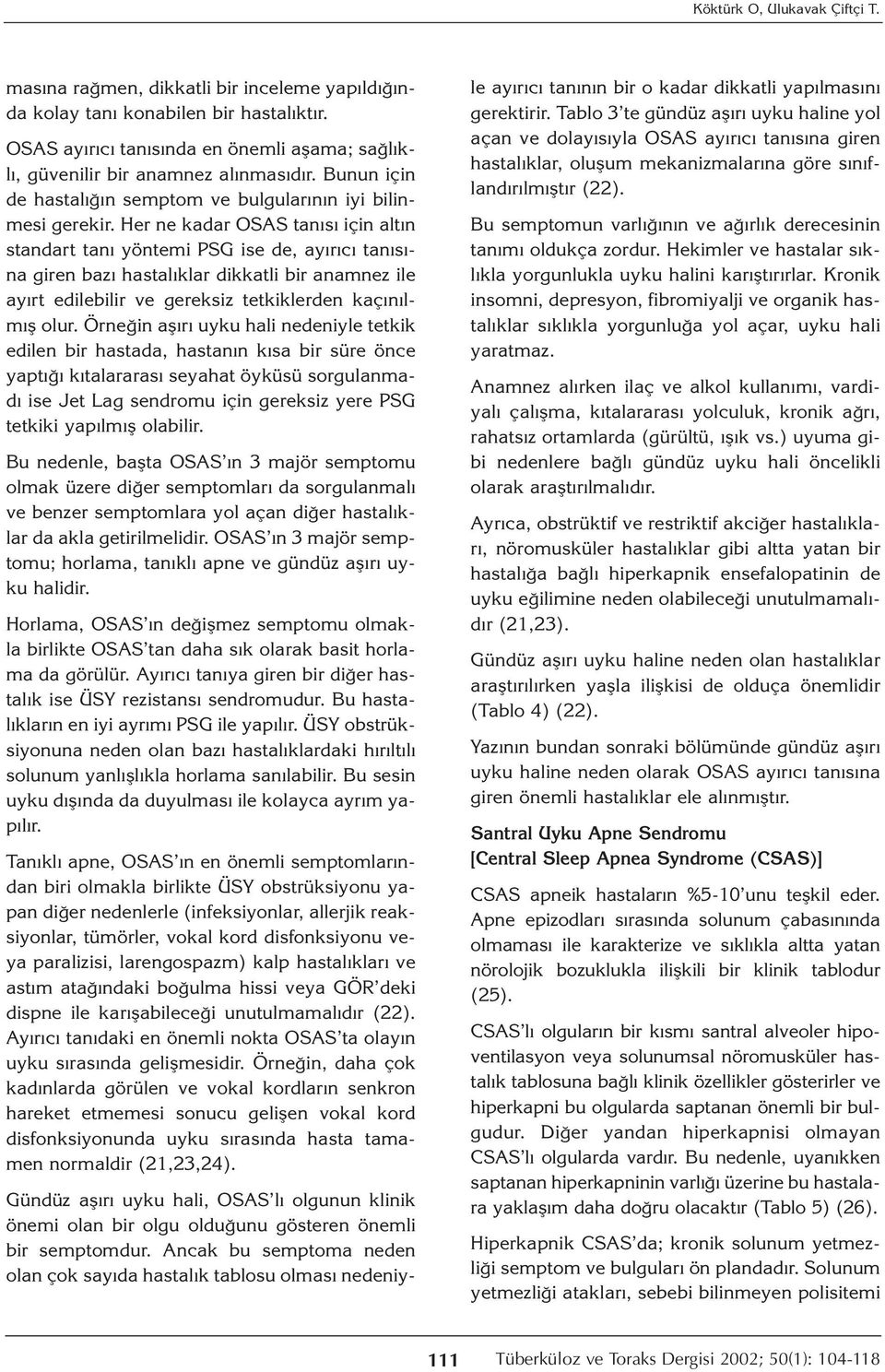 Köktürk O, Ulukavak Çiftçi T.

masına rağmen, dikkatli bir inceleme yapıldığında kolay tanı konabilen bir hastalıktır.

OSAS ayırıcı tanısında en önemli aşama; sağlıklı, güvenilir bir anamnez alınmasıdır. Bunun için de hastalığın semptom ve bulgularının iyi bilinmesi gerekir. Her ne kadar OSAS tanısı için altın standart tanı yöntemi PSG ise de, ayırıcı tanısına giren bazı hastalıklar dikkatli bir anamnez ile ayırt edilebilir ve gereksiz tetkiklerden kaçınılmış olur. Örneğin aşırı uyku hali nedeniyle tetkik edilen bir hastada, hastanın kısa bir süre önce yaptığı kıtalararası seyahat öyküsü sorgulanmadı ise Jet Lag sendromu için gereksiz yere PSG tetkiki yapılmış olabilir.

Bu nedenle, başta OSAS'ın 3 majör semptomu olmak üzere diğer semptomları da sorgulanmalı ve benzer semptomlara yol açan diğer hastalıklar da akla getirilmelidir. OSAS'ın 3 majör semptomu; horlama, tanıklı apne ve gündüz aşırı uyku halidir.

Horlama, OSAS'ın değişmez semptomu olmakla birlikte OSAS'tan daha sık olarak basit horlama da görülür. Ayırıcı tanıya giren bir diğer hastalık ise ÜSY rezistansı sendromudur. Bu hastalıkların en iyi ayrımı PSG ile yapılır. ÜSY obstrüksiyonuna neden olan bazı hastalıklardaki hırıltılı solunum yanlışlıkla horlama sanılabilir. Bu sesin uyku dışında da duyulması ile kolayca ayrım yapılır.

Tanıklı apne, OSAS'ın en önemli semptomlarından biri olmakla birlikte ÜSY obstrüksiyonu yapan diğer nedenlerle (infeksiyonlar, allerjik reaksiyonlar, tümörler, vokal kord disfonksiyonu veya paralizisi, larengospazm) kalp hastalıkları ve astım atağındaki boğulma hissi veya GÖR'deki dispne ile karışabileceği unutulmamalıdır (22). Ayırıcı tanıdaki en önemli nokta OSAS'ta olayın uyku sırasında gelişmesidir. Örneğin, daha çok kadınlarda görülen ve vokal kordların senkron hareket etmemesi sonucu gelişen vokal kord disfonksiyonunda uyku sırasında hasta tamamen normaldir (21,23,24).

Gündüz aşırı uyku hali, OSAS'lı olgunun klinik önemi olan bir olgu olduğunu gösteren önemli bir semptomdur. Ancak bu semptoma neden olan çok sayıda hastalık tablosu olması nedeniyle ayırıcı tanının bir o kadar dikkatli yapılmasını gerektirir. Tablo 3'te gündüz aşırı uyku haline yol açan ve dolayısıyla OSAS ayırıcı tanısına giren hastalıklar, oluşum mekanizmalarına göre sınıflandırılmıştır (22).

Bu semptomun varlığının ve ağırlık derecesinin tanımı oldukça zordur. Hekimler ve hastalar sıklıkla yorgunlukla uyku halini karıştırırlar. Kronik insomni, depresyon, fibromiyalji ve organik hastalıklar sıklıkla yorgunluğa yol açar, uyku hali yaratmaz.

Anamnez alırken ilaç ve alkol kullanımı, vardiyalı çalışma, kıtalararası yolculuk, kronik ağrı, rahatsız ortamlarda (gürültü, ışık vs.) uyuma gibi nedenlere bağlı gündüz uyku hali öncelikli olarak araştırılmalıdır.

Ayrıca, obstrüktif ve restriktif akciğer hastalıkları, nöromusküler hastalıklar gibi altta yatan bir hastalığa bağlı hiperkapnik ensefalopatinin de uyku eğilimine neden olabileceği unutulmamalıdır (21,23).

Gündüz aşırı uyku haline neden olan hastalıklar araştırılırken yaşla ilişkisi de olduça önemlidir (Tablo 4) (22).

Yazının bundan sonraki bölümünde gündüz aşırı uyku haline neden olarak OSAS ayırıcı tanısına giren önemli hastalıklar ele alınmıştır.

Santral Uyku Apne Sendromu
[Central Sleep Apnea Syndrome (CSAS)]

CSAS apneik hastaların %5-10'unu teşkil eder. Apne epizodları sırasında solunum çabasınında olmaması ile karakterize ve sıklıkla altta yatan nörolojik bozuklukla ilişkili bir klinik tablodur (25).

CSAS'lı olguların bir kısmı santral alveoler hipoventilasyon veya solunumsal nöromusküler hastalık tablosuna bağlı klinik özellikler gösterirler ve hiperkapni bu olgularda saptanan önemli bir bulgudur. Diğer yandan hiperkapnisi olmayan CSAS'lı olgularda vardır. Bu nedenle, uyanıkken saptanan hiperkapninin varlığı üzerine bu hastalara yaklaşım daha doğru olacaktır (Tablo 5) (26).

Hiperkapnik CSAS'da; kronik solunum yetmezliği semptom ve bulguları ön plandadır. Solunum yetmezliği atakları, sebebi bilinmeyen polisitemi

111 Tüberküloz ve Toraks Dergisi 2002; 50(1): 104-118